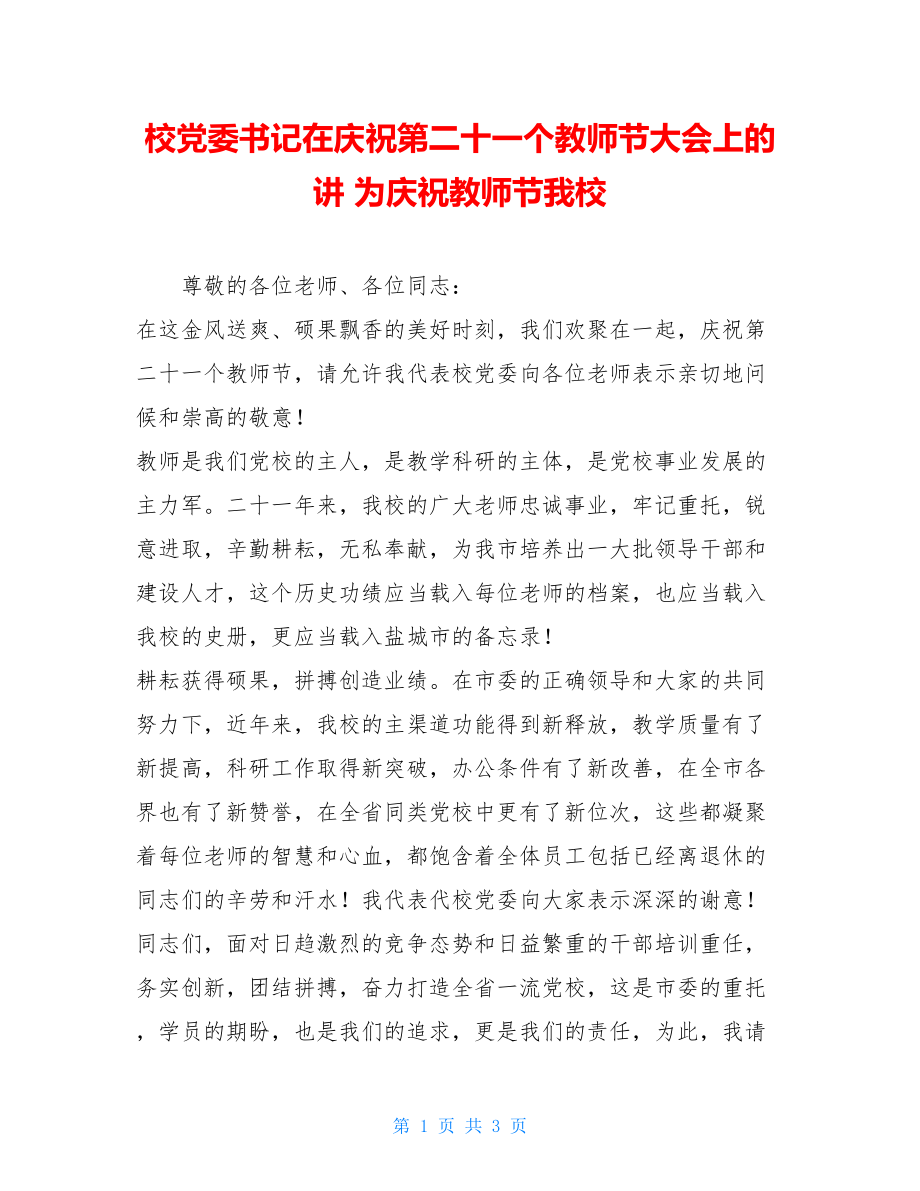 校党委书记在庆祝第二十一个教师节大会上的讲 为庆祝教师节我校

尊敬的各位老师、各位同志：

在这金风送爽、硕果飘香的美好时刻，我们欢聚在一起，庆祝第二十一个教师节，请允许我代表校党委向各位老师表示亲切地问候和崇高的敬意！

教师是我们党校的主人，是教学科研的主体，是党校事业发展的主力军。二十一年来，我校的广大老师忠诚事业，牢记重托，锐意进取，辛勤耕耘，无私奉献，为我市培养出一大批领导干部和建设人才，这个历史功绩应当载入每位老师的档案，也应当载入我校的史册，更应当载入盐城市的备忘录！

耕耘获得硕果，拼搏创造业绩。在市委的正确领导和大家的共同努力下，近年来，我校的主渠道功能得到新释放，教学质量有了新提高，科研工作取得新突破，办公条件有了新改善，在全市各界也有了新赞誉，在全省同类党校中更有了新位次，这些都凝聚着每位老师的智慧和心血，都饱含着全体员工包括已经离退休的同志们的辛劳和汗水！我代表代校党委向大家表示深深的谢意！

同志们，面对日趋激烈的竞争态势和日益繁重的干部培训重任，务实创新，团结拼搏，奋力打造全省一流党校，这是市委的重托，学员的期盼，也是我们的追求，更是我们的责任，为此，我请

第 1 页 共 3 页